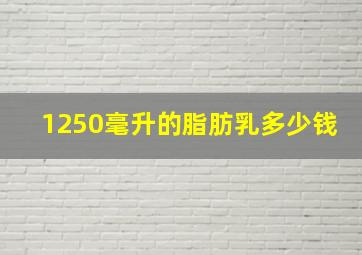 1250毫升的脂肪乳多少钱